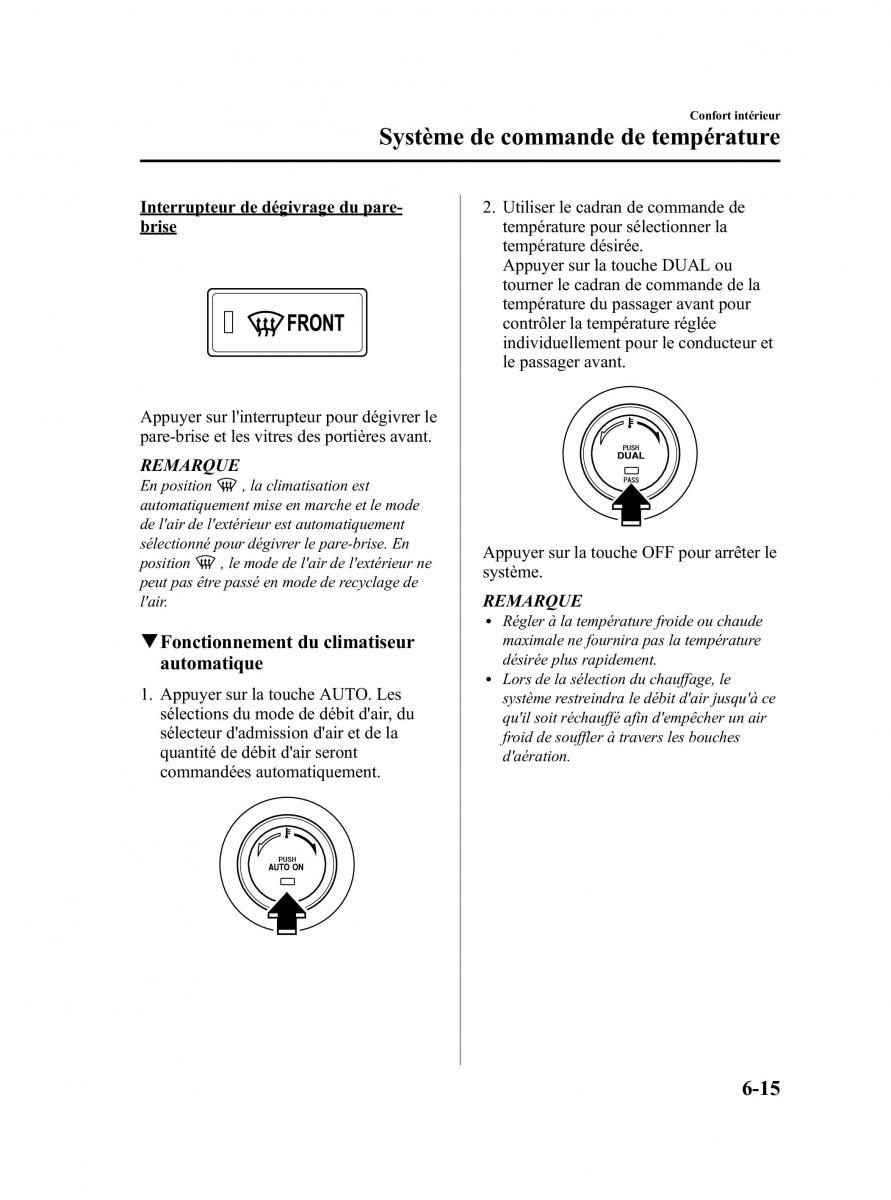 Confort intérieur

Système de commande de température

Interrupteur de dégivrage du pare-brise

FRONT

Appuyer sur l'interrupteur pour dégivrer le pare-brise et les vitres des portières avant.

REMARQUE

En position , la climatisation est automatiquement mise en marche et le mode de l'air de l'extérieur est automatiquement sélectionné pour dégivrer le pare-brise. En position , le mode de l'air de l'extérieur ne peut pas être passé en mode de recyclage de l'air.

▼Fonctionnement du climatiseur automatique

1. Appuyer sur la touche AUTO. Les sélections du mode de débit d'air, du sélecteur d'admission d'air et de la quantité de débit d'air seront commandées automatiquement.

PUSH
AUTO ON

2. Utiliser le cadran de commande de température pour sélectionner la température désirée.
Appuyer sur la touche DUAL ou tourner le cadran de commande de la température du passager avant pour contrôler la température réglée individuellement pour le conducteur et le passager avant.

PUSH
DUAL
PASS

Appuyer sur la touche OFF pour arrêter le système.

REMARQUE

• Régler à la température froide ou chaude maximale ne fournira pas la température désirée plus rapidement.
• Lors de la sélection du chauffage, le système restreindra le débit d'air jusqu'à ce qu'il soit réchauffé afin d'empêcher un air froid de souffler à travers les bouches d'aération.

6-15